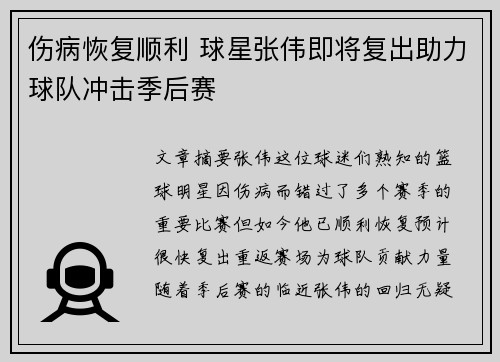 伤病恢复顺利 球星张伟即将复出助力球队冲击季后赛

文章摘要张伟这位球迷们熟知的篮球明星因伤病而错过了多个赛季的重要比赛但如今他已顺利恢复预计很快复出重返赛场为球队贡献力量随着季后赛的临近张伟的回归无疑